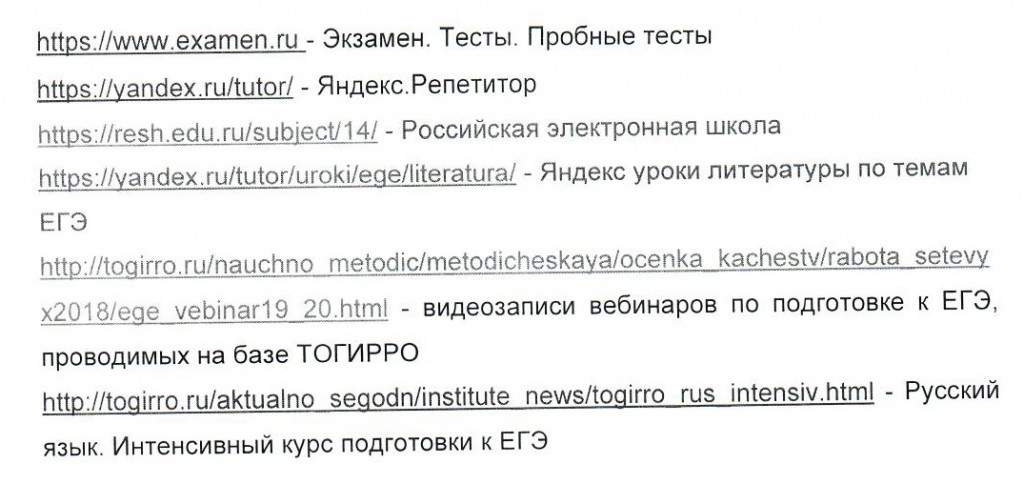 https://www.examen.ru - Экзамен. Тесты. Пробные тесты

https://yandex.ru/tutor/ - Яндекс.Репетитор

https://resh.edu.ru/subject/14/ - Российская электронная школа

https://yandex.ru/tutor/uroki/ege/literatura/ - Яндекс уроки литературы по темам ЕГЭ

http://togirro.ru/nauchno_metodic/metodicheskaya/ocenka_kachestv/rabota_setevyx2018/ege_vebinar19_20.html - видеозаписи вебинаров по подготовке к ЕГЭ, проводимых на базе ТОГИРРО

http://togirro.ru/aktualno_segodn/institute_news/togirro_rus_intensiv.html - Русский язык. Интенсивный курс подготовки к ЕГЭ